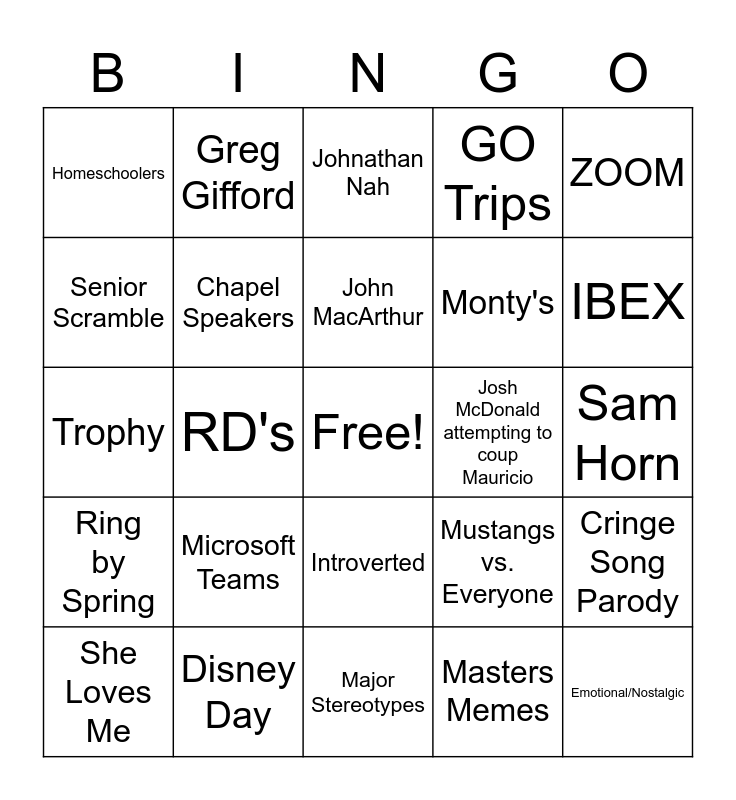 | B | I | N | G | O |
|---|---|---|---|---|
| Homeschoolers | Greg Gifford | Johnathan Nah | GO Trips | ZOOM |
| Senior Scramble | Chapel Speakers | John MacArthur | Monty's | IBEX |
| Trophy | RD's | Free! | Josh McDonald attempting to coup Mauricio | Sam Horn |
| Ring by Spring | Microsoft Teams | Introverted | Mustangs vs. Everyone | Cringe Song Parody |
| She Loves Me | Disney Day | Major Stereotypes | Masters Memes | Emotional/Nostalgic |